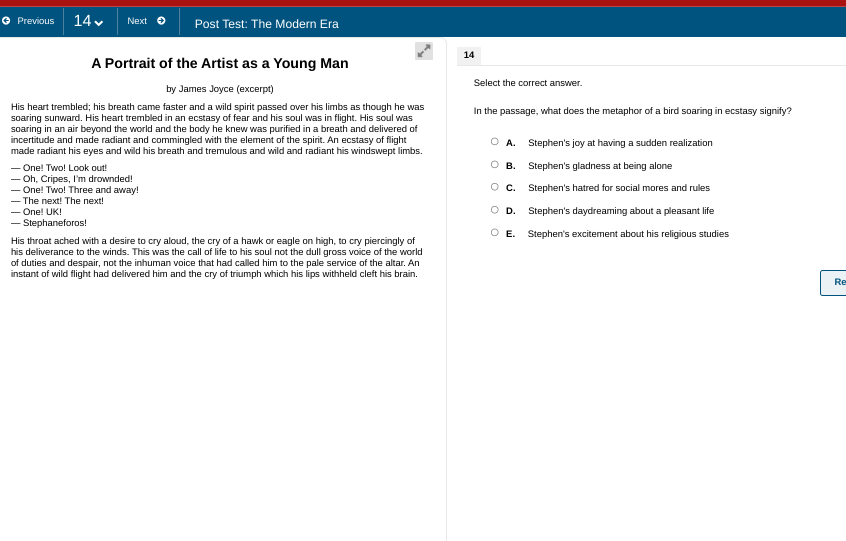 Previous 14 Next Post Test: The Modern Era

A Portrait of the Artist as a Young Man

by James Joyce (excerpt)

His heart trembled; his breath came faster and a wild spirit passed over his limbs as though he was soaring sunward. His heart trembled in an ecstasy of fear and his soul was in flight. His soul was soaring in an air beyond the world and the body he knew was purified in a breath and delivered of incertitude and made radiant and commingled with the element of the spirit. An ecstasy of flight made radiant his eyes and wild his breath and tremulous and wild and radiant his windswept limbs.

— One! Two! Look out!
— Oh, Cripes, I'm drownded!
— One! Two! Three and away!
— The next! The next!
— One! UK!
— Stephaneforos!

His throat ached with a desire to cry aloud, the cry of a hawk or eagle on high, to cry piercingly of his deliverance to the winds. This was the call of life to his soul not the dull gross voice of the world of duties and despair, not the inhuman voice that had called him to the pale service of the altar. An instant of wild flight had delivered him and the cry of triumph which his lips withheld cleft his brain.

14

Select the correct answer.

In the passage, what does the metaphor of a bird soaring in ecstasy signify?

A. Stephen's joy at having a sudden realization
B. Stephen's gladness at being alone
C. Stephen's hatred for social mores and rules
D. Stephen's daydreaming about a pleasant life
E. Stephen's excitement about his religious studies

Re